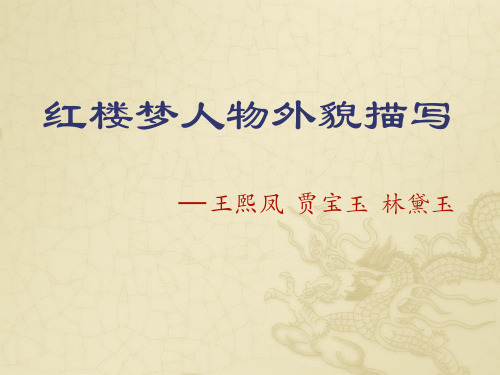 红楼梦人物外貌描写

—王熙凤 贾宝玉 林黛玉